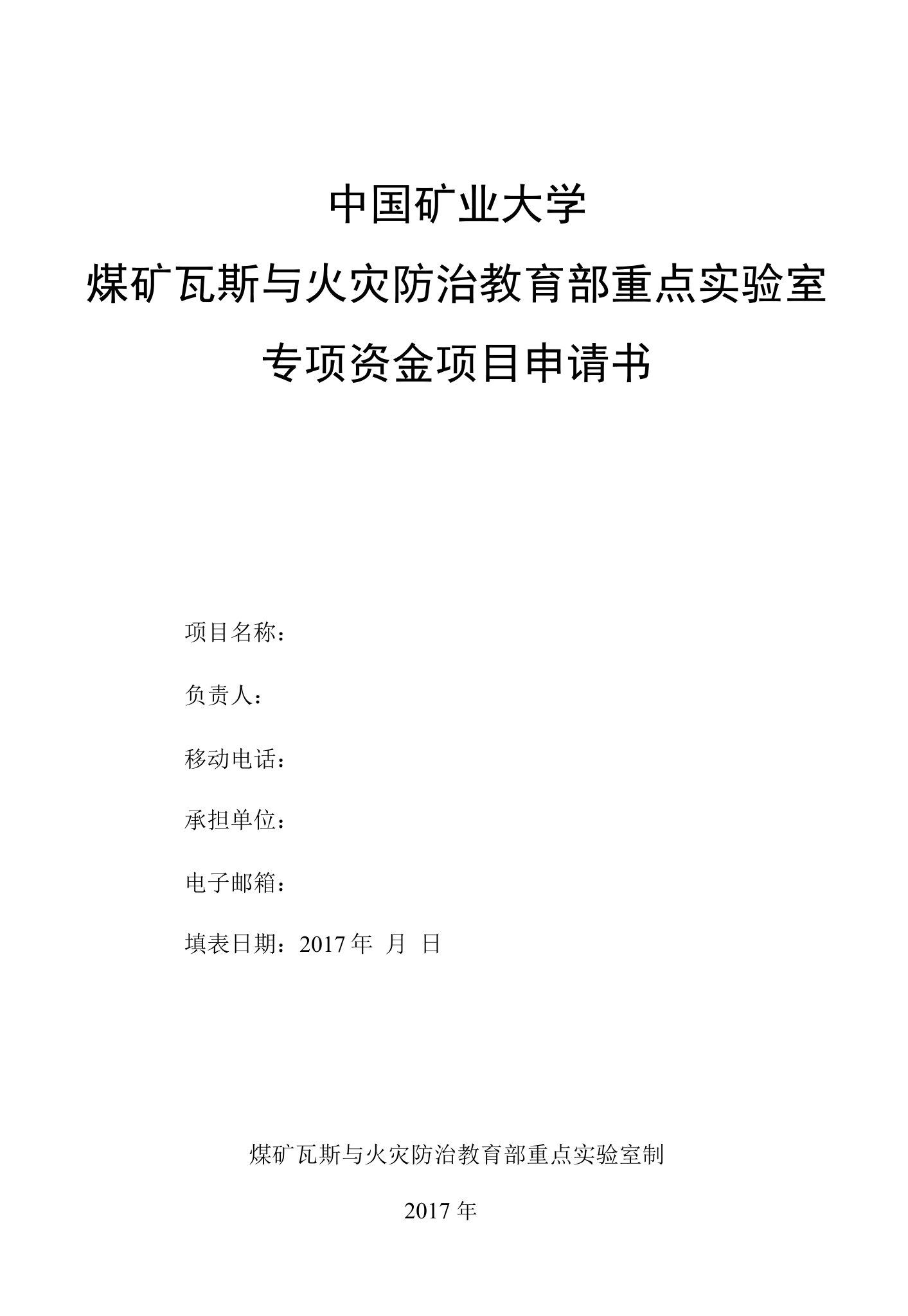 中国矿业大学

煤矿瓦斯与火灾防治教育部重点实验室

专项资金项目申请书

项目名称：

负责人：

移动电话：

承担单位：

电子邮箱：

填表日期：2017 年 月 日

煤矿瓦斯与火灾防治教育部重点实验室制

2017 年